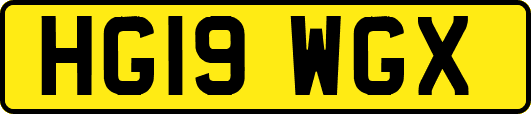 HG19 WGX